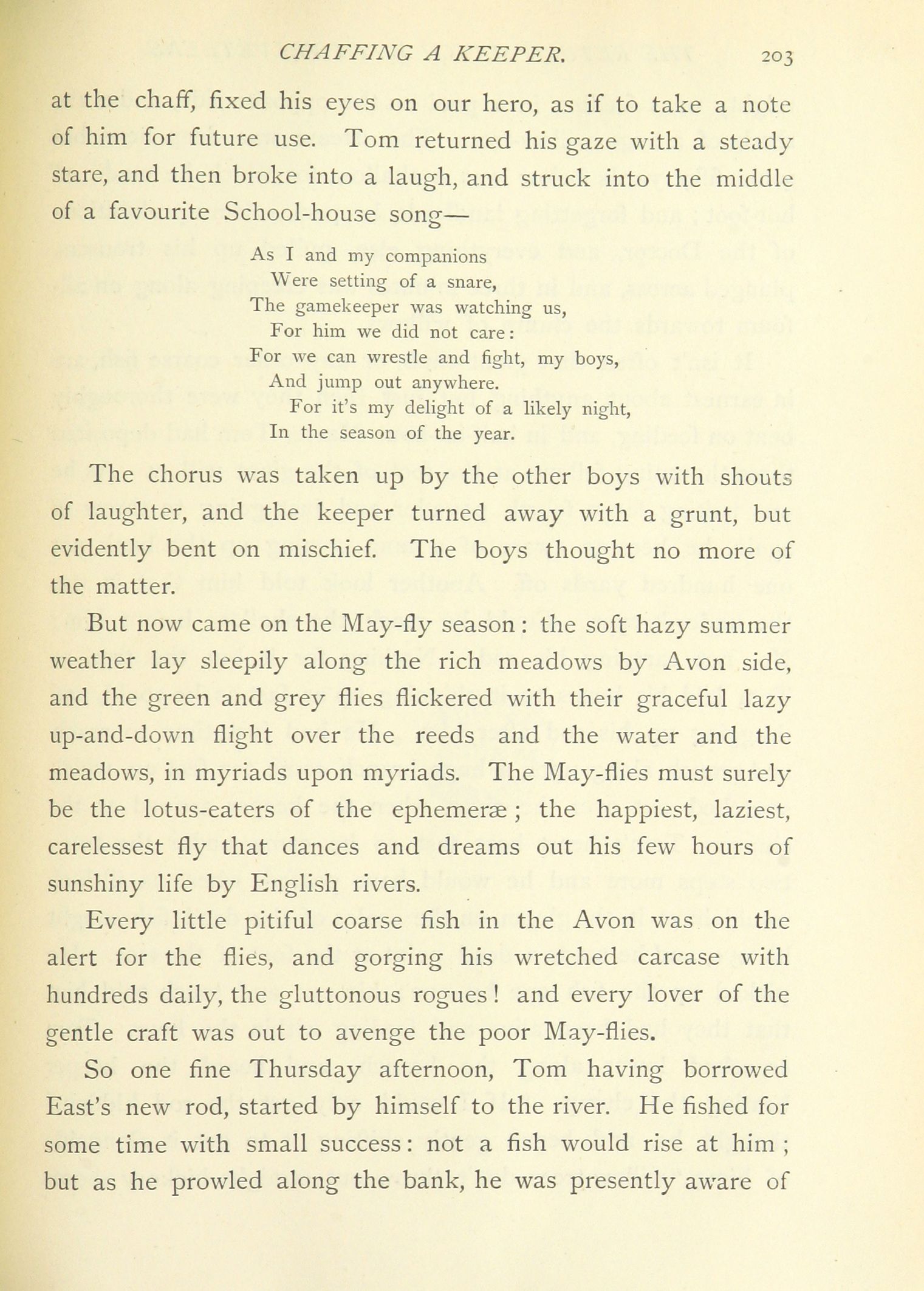 CHAFFING A KEEPER. 203

at the chaff, fixed his eyes on our hero, as if to take a note of him for future use. Tom returned his gaze with a steady stare, and then broke into a laugh, and struck into the middle of a favourite School-house song—

As I and my companions
Were setting of a snare,
The gamekeeper was watching us,
For him we did not care:
For we can wrestle and fight, my boys,
And jump out anywhere.
For it's my delight of a likely night,
In the season of the year.

The chorus was taken up by the other boys with shouts of laughter, and the keeper turned away with a grunt, but evidently bent on mischief. The boys thought no more of the matter.

But now came on the May-fly season: the soft hazy summer weather lay sleepily along the rich meadows by Avon side, and the green and grey flies flickered with their graceful lazy up-and-down flight over the reeds and the water and the meadows, in myriads upon myriads. The May-flies must surely be the lotus-eaters of the ephemeræ; the happiest, laziest, carelessest fly that dances and dreams out his few hours of sunshiny life by English rivers.

Every little pitiful coarse fish in the Avon was on the alert for the flies, and gorging his wretched carcase with hundreds daily, the gluttonous rogues! and every lover of the gentle craft was out to avenge the poor May-flies.

So one fine Thursday afternoon, Tom having borrowed East's new rod, started by himself to the river. He fished for some time with small success: not a fish would rise at him; but as he prowled along the bank, he was presently aware of